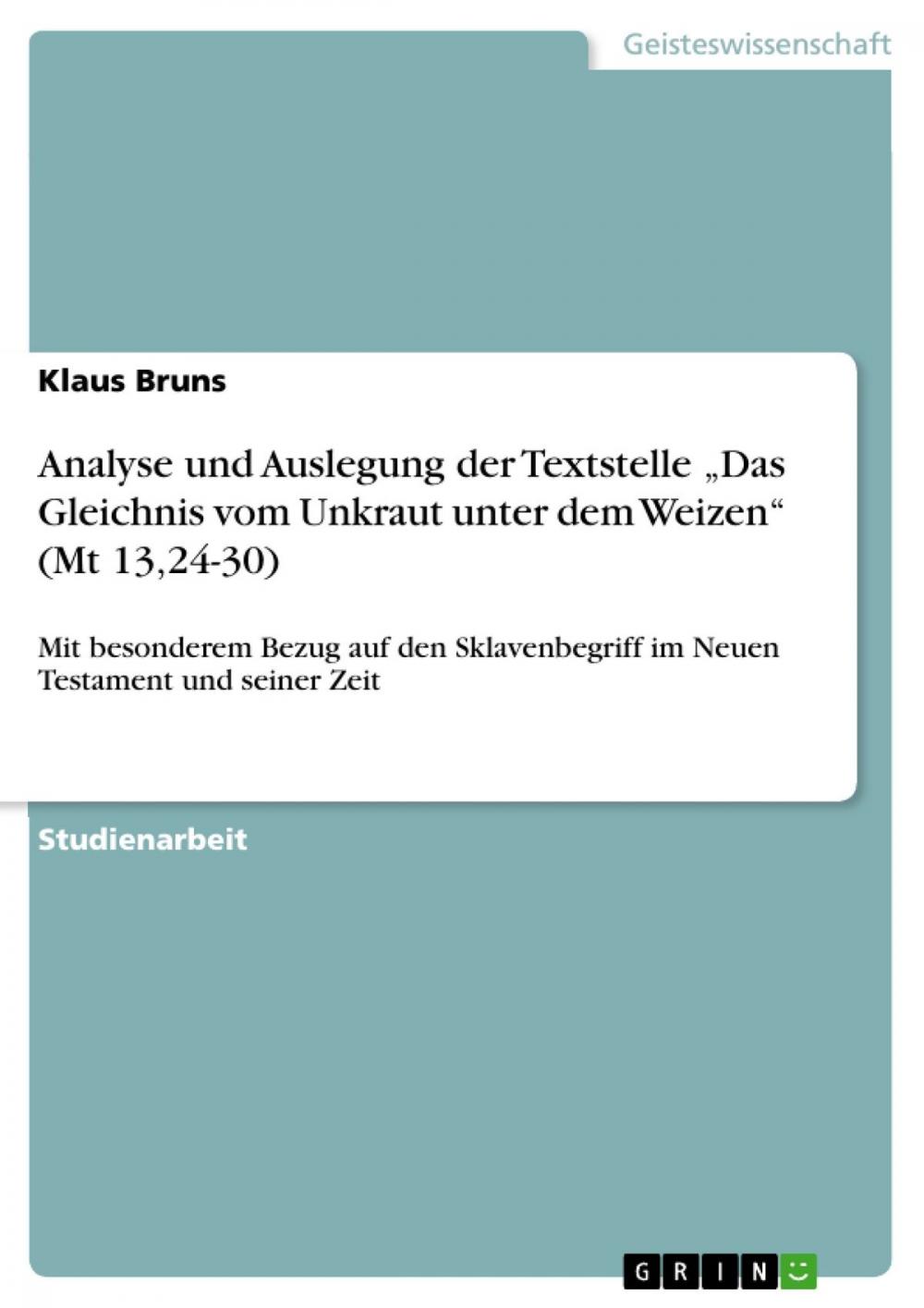 Geisteswissenschaft

Klaus Bruns

Analyse und Auslegung der Textstelle „Das Gleichnis vom Unkraut unter dem Weizen“ (Mt 13,24-30)

Mit besonderem Bezug auf den Sklavenbegriff im Neuen Testament und seiner Zeit

Studienarbeit

GRIN